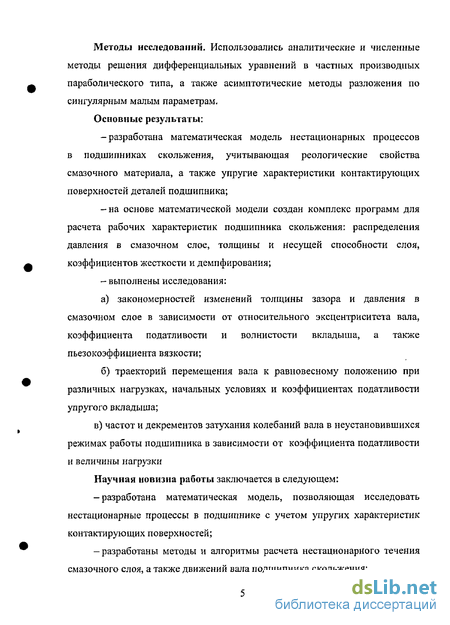 **Методы исследований.** Использовались аналитические и численные методы решения дифференциальных уравнений в частных производных параболического типа, а также асимптотические методы разложения по сингулярным малым параметрам.

**Основные результаты:**

– разработана математическая модель нестационарных процессов в подшипниках скольжения, учитывающая реологические свойства смазочного материала, а также упругие характеристики контактирующих поверхностей деталей подшипника;

– на основе математической модели создан комплекс программ для расчета рабочих характеристик подшипника скольжения: распределения давления в смазочном слое, толщины и несущей способности слоя, коэффициентов жесткости и демпфирования;

– выполнены исследования:

а) закономерностей изменений толщины зазора и давления в смазочном слое в зависимости от относительного эксцентриситета вала, коэффициента податливости и волнистости вкладыша, а также пьезокоэффициента вязкости;

б) траекторий перемещения вала к равновесному положению при различных нагрузках, начальных условиях и коэффициентах податливости упругого вкладыша;

в) частот и декрементов затухания колебаний вала в неустановившихся режимах работы подшипника в зависимости от коэффициента податливости и величины нагрузки

**Научная новизна работы** заключается в следующем:

– разработана математическая модель, позволяющая исследовать нестационарные процессы в подшипнике с учетом упругих характеристик контактирующих поверхностей;

– разработаны методы и алгоритмы расчета нестационарного течения смазочного слоя, а также движений вала подшипника скольжения;

5

dsLib.net
библиотека диссертаций